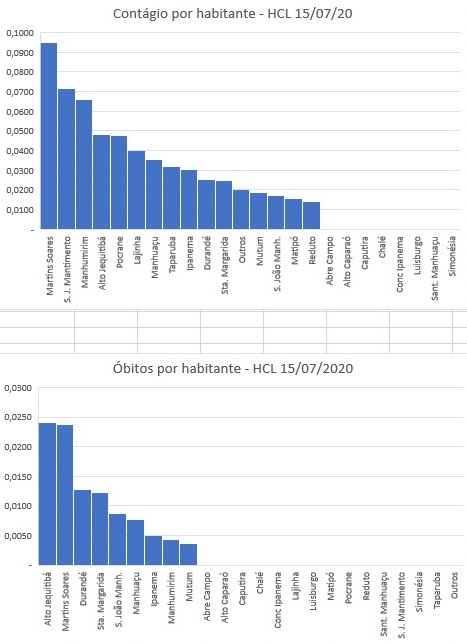 Contágio por habitante - HCL 15/07/20

0,1000
0,0900
0,0800
0,0700
0,0600
0,0500
0,0400
0,0300
0,0200
0,0100
-

Martins Soares
S. J. Mantimento
Manhumirim
Alto Jequitibá
Pocrane
Lajinha
Manhuaçu
Taparuba
Ipanema
Durandé
Sta. Margarida
Outros
Mutum
S. João Manh.
Matipó
Reduto
Abre Campo
Alto Caparaó
Caputira
Chalé
Conc Ipanema
Luisburgo
Sant. Manhuaçu
Simonésia

Óbitos por habitante - HCL 15/07/2020

0,0300
0,0250
0,0200
0,0150
0,0100
0,0050
-

Alto Jequitibá
Martins Soares
Durandé
Sta. Margarida
S. João Manh.
Manhuaçu
Ipanema
Manhumirim
Mutum
Abre Campo
Alto Caparaó
Caputira
Chalé
Conc Ipanema
Lajinha
Luisburgo
Matipó
Pocrane
Reduto
Sant. Manhuaçu
S. J. Mantimento
Simonésia
Taparuba
Outros